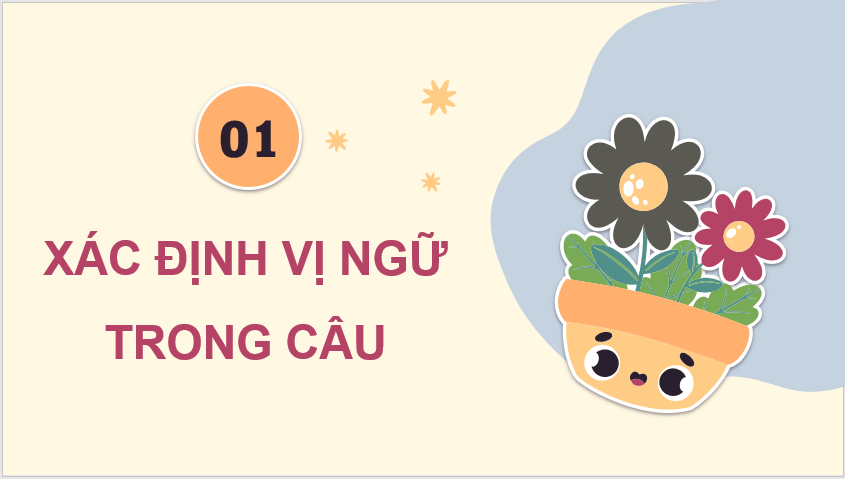 01

XÁC ĐỊNH VỊ NGỮ TRONG CÂU